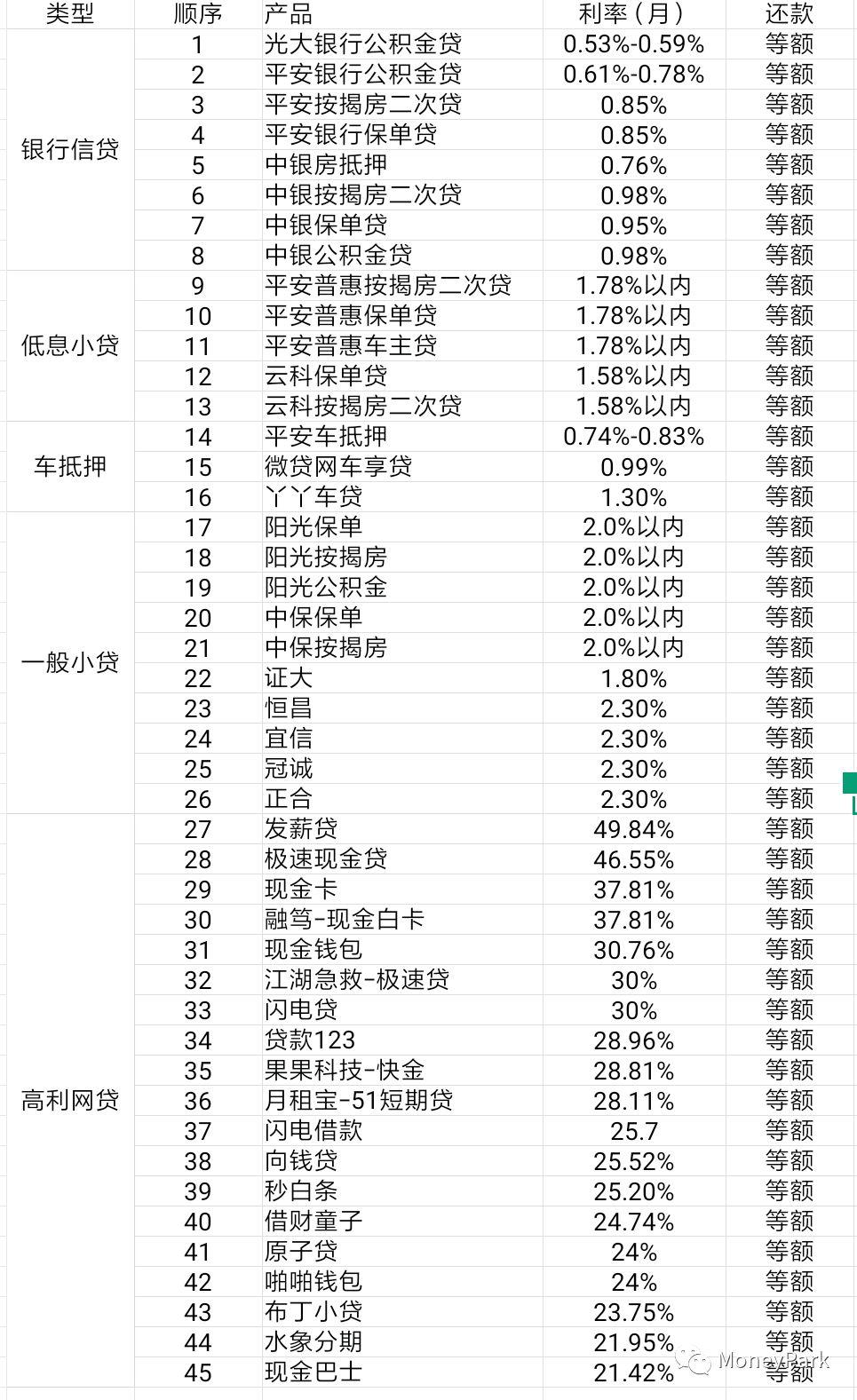 | 类型 | 顺序 | 产品 | 利率（月） | 还款 |
|---|---|---|---|---|
| 银行信贷 | 1 | 光大银行公积金贷 | 0.53%-0.59% | 等额 |
| | 2 | 平安银行公积金贷 | 0.61%-0.78% | 等额 |
| | 3 | 平安按揭房二次贷 | 0.85% | 等额 |
| | 4 | 平安银行保单贷 | 0.85% | 等额 |
| | 5 | 中银房抵押 | 0.76% | 等额 |
| | 6 | 中银按揭房二次贷 | 0.98% | 等额 |
| | 7 | 中银保单贷 | 0.95% | 等额 |
| | 8 | 中银公积金贷 | 0.98% | 等额 |
| 低息小贷 | 9 | 平安普惠按揭房二次贷 | 1.78%以内 | 等额 |
| | 10 | 平安普惠保单贷 | 1.78%以内 | 等额 |
| | 11 | 平安普惠车主贷 | 1.78%以内 | 等额 |
| | 12 | 云科保单贷 | 1.58%以内 | 等额 |
| | 13 | 云科按揭房二次贷 | 1.58%以内 | 等额 |
| 车抵押 | 14 | 平安车抵押 | 0.74%-0.83% | 等额 |
| | 15 | 微贷网车享贷 | 0.99% | 等额 |
| | 16 | 丫丫车贷 | 1.30% | 等额 |
| 一般小贷 | 17 | 阳光保单 | 2.0%以内 | 等额 |
| | 18 | 阳光按揭房 | 2.0%以内 | 等额 |
| | 19 | 阳光公积金 | 2.0%以内 | 等额 |
| | 20 | 中保保单 | 2.0%以内 | 等额 |
| | 21 | 中保按揭房 | 2.0%以内 | 等额 |
| | 22 | 证大 | 1.80% | 等额 |
| | 23 | 恒昌 | 2.30% | 等额 |
| | 24 | 宜信 | 2.30% | 等额 |
| | 25 | 冠诚 | 2.30% | 等额 |
| | 26 | 正合 | 2.30% | 等额 |
| 高利网贷 | 27 | 发薪贷 | 49.84% | 等额 |
| | 28 | 极速现金贷 | 46.55% | 等额 |
| | 29 | 现金卡 | 37.81% | 等额 |
| | 30 | 融笃-现金白卡 | 37.81% | 等额 |
| | 31 | 现金钱包 | 30.76% | 等额 |
| | 32 | 江湖急救-极速贷 | 30% | 等额 |
| | 33 | 闪电贷 | 30% | 等额 |
| | 34 | 贷款123 | 28.96% | 等额 |
| | 35 | 果果科技-快金 | 28.81% | 等额 |
| | 36 | 月租宝-51短期贷 | 28.11% | 等额 |
| | 37 | 闪电借款 | 25.7 | 等额 |
| | 38 | 向钱贷 | 25.52% | 等额 |
| | 39 | 秒白条 | 25.20% | 等额 |
| | 40 | 借财童子 | 24.74% | 等额 |
| | 41 | 原子贷 | 24% | 等额 |
| | 42 | 啪啪钱包 | 24% | 等额 |
| | 43 | 布丁小贷 | 23.75% | 等额 |
| | 44 | 水象分期 | 21.95% | 等额 |
| | 45 | 现金巴士 | 21.42% | 等额 |

MoneyPark